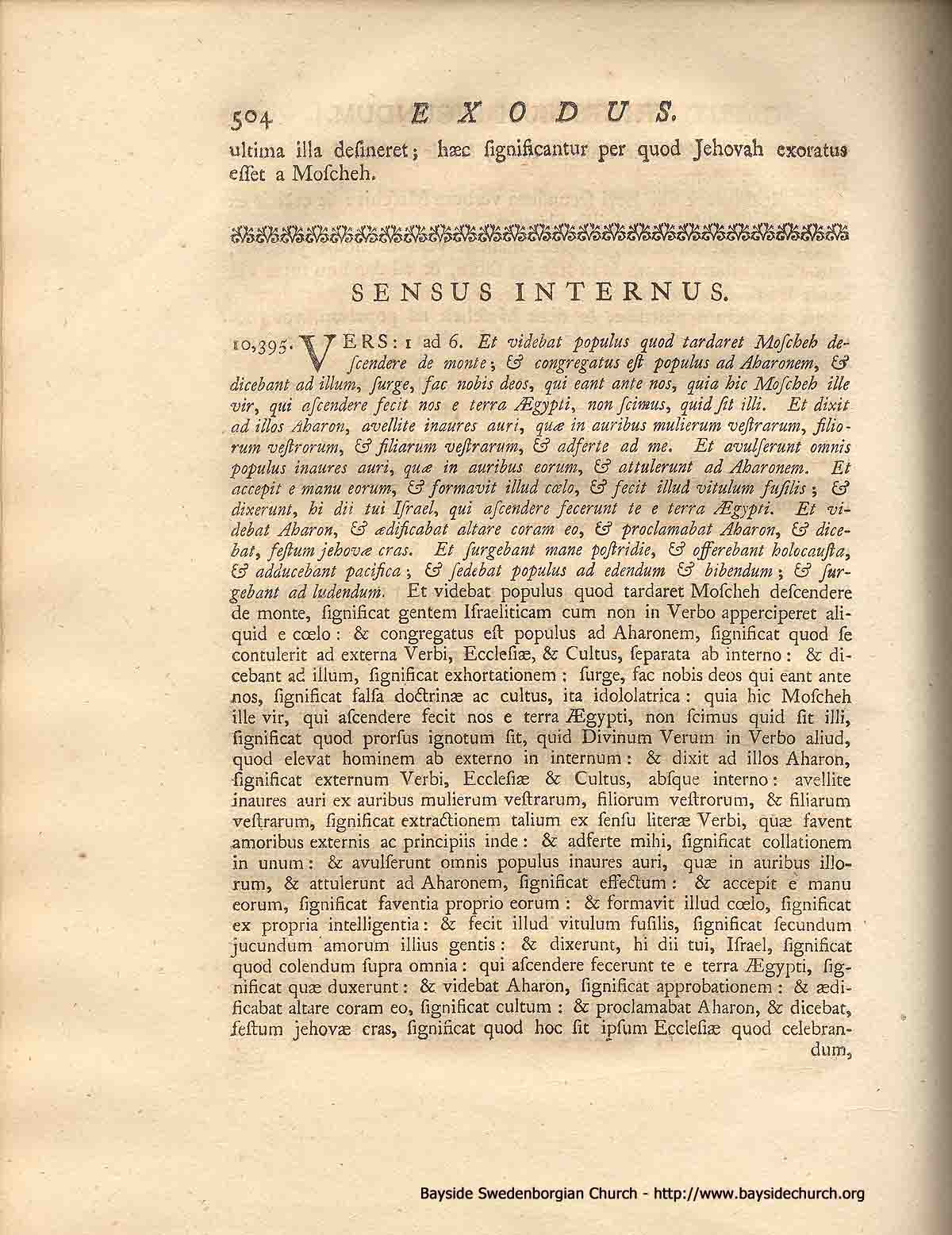 504 EXODUS.

ultima illa desineret; hæc significantur per quod Jehovah exoratus esset a Moscheh.

SENSUS INTERNUS.

10,395. VERS: 1 ad 6. Et videbat populus quod tardaret Moscheh descendere de monte; & congregatus est populus ad Aharonem, & dicebant ad illum, surge, fac nobis deos, qui eant ante nos, quia hic Moscheh ille vir, qui ascendere fecit nos e terra Ægypti, non scimus, quid sit illi. Et dixit ad illos Aharon, avellite inaures auri, quæ in auribus mulierum vestrarum, filiorum vestrorum, & filiarum vestrarum, & adferte ad me. Et avulserunt omnis populus inaures auri, quæ in auribus eorum, & attulerunt ad Aharonem. Et accepit e manu eorum, & formavit illud cœlo, & fecit illud vitulum fusilis; & dixerunt, hi dii tui Israel, qui ascendere fecerunt te e terra Ægypti. Et videbat Aharon, & ædificabat altare coram eo, & proclamabat Aharon, & dicebat, festum jehovæ cras. Et surgebant mane postridie, & offerebant holocausta, & adducebant pacifica; & sedebat populus ad edendum & bibendum; & surgebant ad ludendum. Et videbat populus quod tardaret Moscheh descendere de monte, significat gentem Israeliticam cum non in Verbo apperciperet aliquid e cœlo: & congregatus est populus ad Aharonem, significat quod se contulerit ad externa Verbi, Ecclesiæ, & Cultus, separata ab interno: & dicebant ad illum, significat exhortationem: surge, fac nobis deos qui eant ante nos, significat falsa doctrinæ ac cultus, ita idololatrica: quia hic Moscheh ille vir, qui ascendere fecit nos e terra Ægypti, non scimus quid sit illi, significat quod prorsus ignotum sit, quid Divinum Verum in Verbo aliud, quod elevat hominem ab externo in internum: & dixit ad illos Aharon, significat externum Verbi, Ecclesiæ & Cultus, absque interno: avellite inaures auri ex auribus mulierum vestrarum, filiorum vestrorum, & filiarum vestrarum, significat extractionem talium ex sensu literæ Verbi, quæ favent amoribus externis ac principiis inde: & adferte mihi, significat collationem in unum: & avulserunt omnis populus inaures auri, quæ in auribus illorum, & attulerunt ad Aharonem, significat effectum: & accepit e manu eorum, significat faventia proprio eorum: & formavit illud cœlo, significat ex propria intelligentia: & fecit illud vitulum fusilis, significat secundum jucundum amorum illius gentis: & dixerunt, hi dii tui, Israel, significat quod colendum supra omnia: qui ascendere fecerunt te e terra Ægypti, significat quæ duxerunt: & videbat Aharon, significat approbationem: & ædificabat altare coram eo, significat cultum: & proclamabat Aharon, & dicebat, festum jehovæ cras, significat quod hoc sit ipsum Ecclesiæ quod celebrandum,

Bayside Swedenborgian Church - http://www.baysidechurch.org